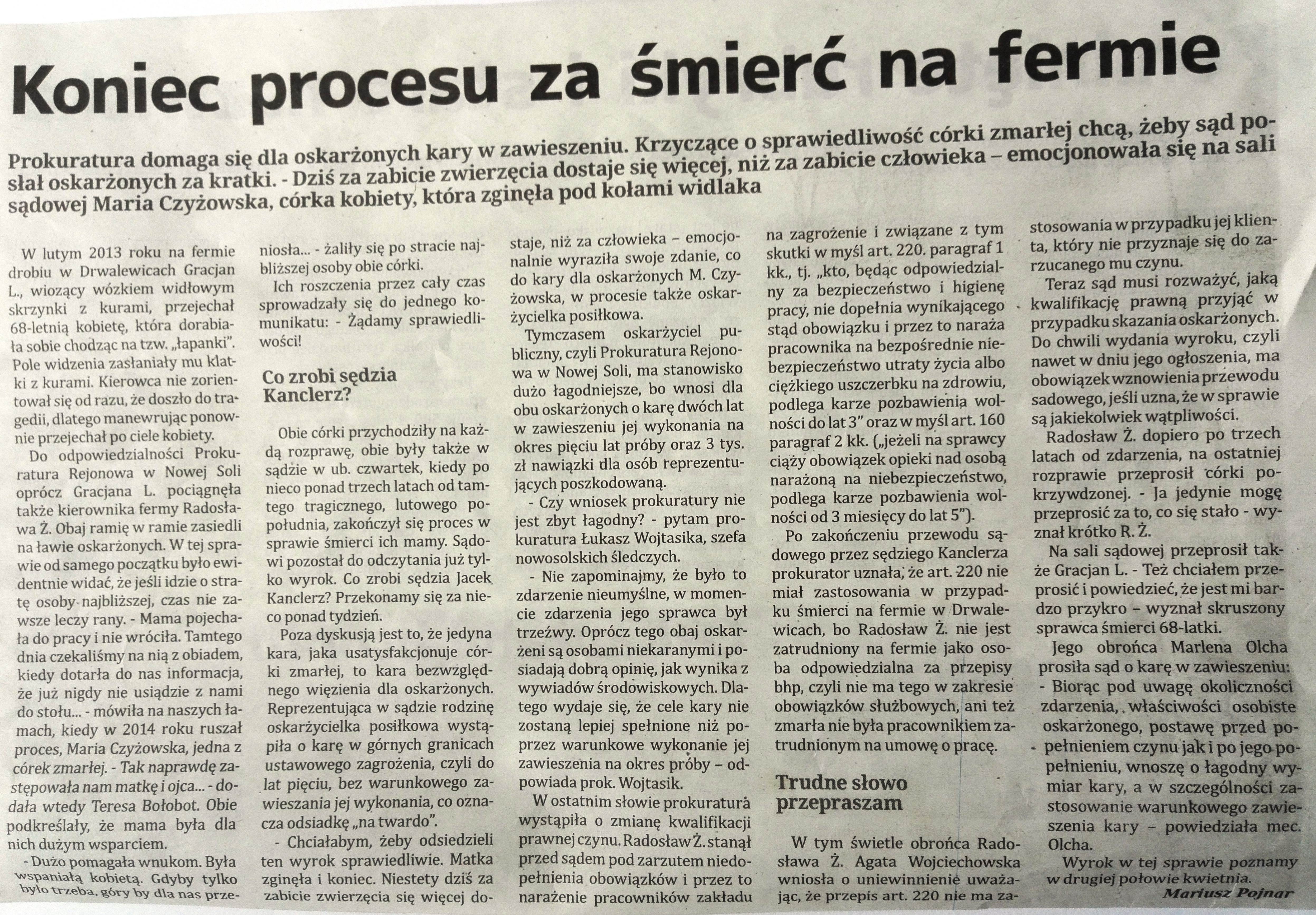 Koniec procesu za śmierć na fermie

Prokuratura domaga się dla oskarżonych kary w zawieszeniu. Krzyczące o sprawiedliwość córki zmarłej chcą, żeby sąd posłał oskarżonych za kratki. - Dziś za zabicie zwierzęcia dostaje się więcej, niż za zabicie człowieka – emocjonowała się na sali sądowej Maria Czyżowska, córka kobiety, która zginęła pod kołami widlaka

W lutym 2013 roku na fermie drobiu w Drwalewicach Gracjan L., wiozący wózkiem widłowym skrzynki z kurami, przejechał 68-letnią kobietę, która dorabiała sobie chodząc na tzw. „łapanki". Pole widzenia zasłaniały mu klatki z kurami. Kierowca nie zorientował się od razu, że doszło do tragedii, dlatego manewrując ponownie przejechał po ciele kobiety.

Do odpowiedzialności Prokuratura Rejonowa w Nowej Soli oprócz Gracjana L. pociągnęła także kierownika fermy Radosława Ż. Obaj ramię w ramie zasiedli na ławie oskarżonych. W tej sprawie od samego początku było ewidentnie widać, że jeśli idzie o stratę osoby najbliższej, czas nie zawsze leczy rany. - Mama pojechała do pracy i nie wróciła. Tamtego dnia czekaliśmy na nią z obiadem, kiedy dotarła do nas informacja, że już nigdy nie usiądzie z nami do stołu... - mówiła na naszych łamach, kiedy w 2014 roku ruszał proces, Maria Czyżowska, jedna z córek zmarłej. - Tak naprawdę zastępowała nam matkę i ojca... - dodała wtedy Teresa Bołobot. Obie podkreślały, że mama była dla nich dużym wsparciem.

- Dużo pomagała wnukom. Była wspaniałą kobietą. Gdyby tylko było trzeba, góry by dla nas przeniosła... - żaliły się po stracie najbliższej osoby obie córki.

Ich roszczenia przez cały czas sprowadzały się do jednego komunikatu: - Żądamy sprawiedliwości!

Co zrobi sędzia Kanclerz?

Obie córki przychodziły na każdą rozprawę, obie były także w sądzie w ub. czwartek, kiedy po nieco ponad trzech latach od tamtego tragicznego, lutowego popołudnia, zakończył się proces w sprawie śmierci ich mamy. Sądowi pozostał do odczytania już tylko wyrok. Co zrobi sędzia Jacek Kanclerz? Przekonamy się za nieco ponad tydzień.

Poza dyskusją jest to, że jedyna kara, jaka usatysfakcjonuje córki zmarłej, to kara bezwzględnego więzienia dla oskarżonych. Reprezentująca w sądzie rodzinę oskarżycielka posiłkowa wystąpiła o karę w górnych granicach ustawowego zagrożenia, czyli do lat pięciu, bez warunkowego zawieszania jej wykonania, co oznacza odsiadkę „na twardo".

- Chciałabym, żeby odsiedzieli ten wyrok sprawiedliwie. Matka zginęła i koniec. Niestety dziś za zabicie zwierzęcia się więcej dostaje, niż za człowieka – emocjonalnie wyraziła swoje zdanie, co do kary dla oskarżonych M. Czyżowska, w procesie także oskarżycielka posiłkowa.

Tymczasem oskarżyciel publiczny, czyli Prokuratura Rejonowa w Nowej Soli, ma stanowisko dużo łagodniejsze, bo wnosi dla obu oskarżonych o karę dwóch lat w zawieszeniu jej wykonania na okres pięciu lat próby oraz 3 tys. zł nawiązki dla osób reprezentujących poszkodowaną.

- Czy wniosek prokuratury nie jest zbyt łagodny? - pytam prokuratura Łukasz Wojtasika, szefa nowosolskich śledczych.

- Nie zapominajmy, że było to zdarzenie nieumyślne, w momencie zdarzenia jego sprawca był trzeźwy. Oprócz tego obaj oskarżeni są osobami niekaranymi i posiadają dobrą opinię, jak wynika z wywiadów środowiskowych. Dlatego wydaje się, że cele kary nie zostaną lepiej spełnione niż poprzez warunkowe wykonanie jej zawieszenia na okres próby – odpowiada prok. Wojtasik.

W ostatnim słowie prokuratura wystąpiła o zmianę kwalifikacji prawnej czynu. Radosław Ż. stanął przed sądem pod zarzutem niedopełnienia obowiązków i przez to narażenie pracowników zakładu na zagrożenie i związane z tym skutki w myśl art. 220. paragraf 1 kk., tj. „kto, będąc odpowiedzialny za bezpieczeństwo i higienę pracy, nie dopełnia wynikającego stąd obowiązku i przez to naraża pracownika na bezpośrednie niebezpieczeństwo utraty życia albo ciężkiego uszczerbku na zdrowiu, podlega karze pozbawienia wolności do lat 3" oraz w myśl art. 160 paragraf 2 kk. („jeżeli na sprawcy ciąży obowiązek opieki nad osobą narażoną na niebezpieczeństwo, podlega karze pozbawienia wolności od 3 miesięcy do lat 5").

Po zakończeniu przewodu sądowego przez sędziego Kanclerza prokurator uznała, że art. 220 nie miał zastosowania w przypadku śmierci na fermie w Drwalewicach, bo Radosław Ż. nie jest zatrudniony na fermie jako osoba odpowiedzialna za przepisy bhp, czyli nie ma tego w zakresie obowiązków służbowych, ani też zmarła nie była pracownikiem zatrudnionym na umowę o pracę.

Trudne słowo przepraszam

W tym świetle obrońca Radosława Ż. Agata Wojciechowska wniosła o uniewinnienie uważając, że przepis art. 220 nie ma zastosowania w przypadku jej klienta, który nie przyznaje się do zarzucanego mu czynu.

Teraz sąd musi rozważyć, jaką kwalifikację prawną przyjąć w przypadku skazania oskarżonych. Do chwili wydania wyroku, czyli nawet w dniu jego ogłoszenia, ma obowiązek wznowienia przewodu sadowego, jeśli uzna, że w sprawie są jakiekolwiek wątpliwości.

Radosław Ż. dopiero po trzech latach od zdarzenia, na ostatniej rozprawie przeprosił córki pokrzywdzonej. - Ja jedynie mogę przeprosić za to, co się stało - wyznał krótko R. Ż.

Na sali sądowej przeprosił także Gracjan L. - Też chciałem przeprosić i powiedzieć, że jest mi bardzo przykro – wyznał skruszony sprawca śmierci 68-latki.

Jego obrońca Marlena Olcha prosiła sąd o karę w zawieszeniu: - Biorąc pod uwagę okoliczności zdarzenia, właściwości osobiste oskarżonego, postawę przed popełnieniem czynu jak i po jego popełnieniu, wnoszę o łagodny wymiar kary, a w szczególności zastosowanie warunkowego zawieszenia kary – powiedziała mec. Olcha.

Wyrok w tej sprawie poznamy w drugiej połowie kwietnia.

Mariusz Pojnar